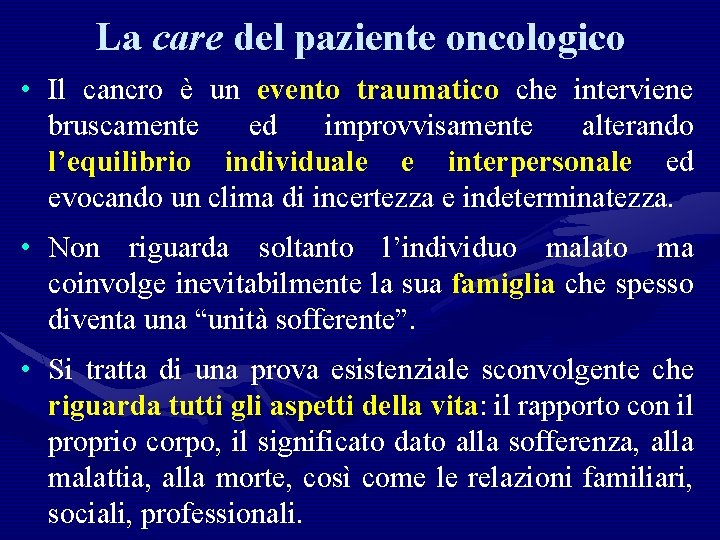 La care del paziente oncologico

• Il cancro è un evento traumatico che interviene bruscamente ed improvvisamente alterando l'equilibrio individuale e interpersonale ed evocando un clima di incertezza e indeterminatezza.

• Non riguarda soltanto l'individuo malato ma coinvolge inevitabilmente la sua famiglia che spesso diventa una "unità sofferente".

• Si tratta di una prova esistenziale sconvolgente che riguarda tutti gli aspetti della vita: il rapporto con il proprio corpo, il significato dato alla sofferenza, alla malattia, alla morte, così come le relazioni familiari, sociali, professionali.